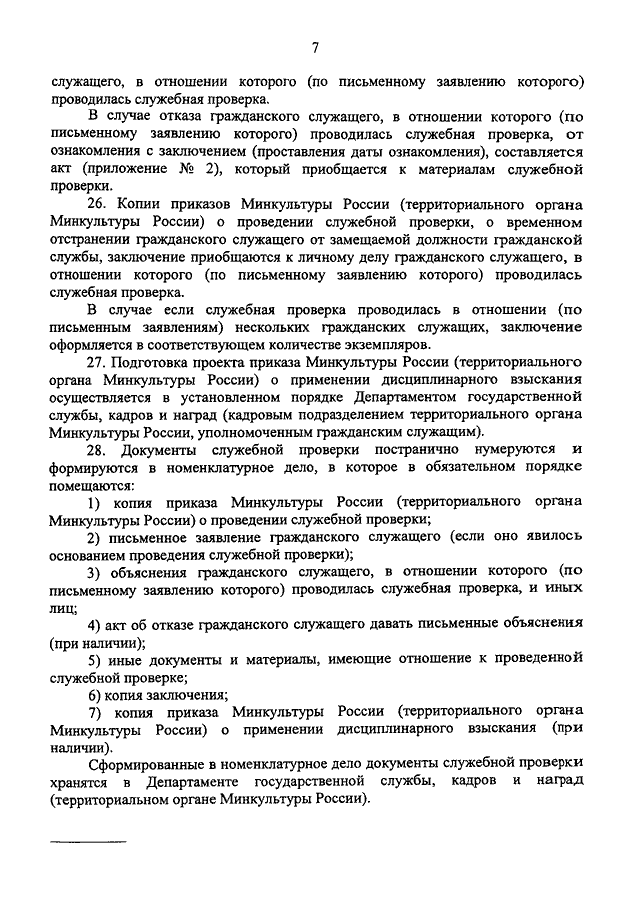 7

служащего, в отношении которого (по письменному заявлению которого) проводилась служебная проверка.

В случае отказа гражданского служащего, в отношении которого (по письменному заявлению которого) проводилась служебная проверка, от ознакомления с заключением (проставления даты ознакомления), составляется акт (приложение № 2), который приобщается к материалам служебной проверки.

26. Копии приказов Минкультуры России (территориального органа Минкультуры России) о проведении служебной проверки, о временном отстранении гражданского служащего от замещаемой должности гражданской службы, заключение приобщаются к личному делу гражданского служащего, в отношении которого (по письменному заявлению которого) проводилась служебная проверка.

В случае если служебная проверка проводилась в отношении (по письменным заявлениям) нескольких гражданских служащих, заключение оформляется в соответствующем количестве экземпляров.

27. Подготовка проекта приказа Минкультуры России (территориального органа Минкультуры России) о применении дисциплинарного взыскания осуществляется в установленном порядке Департаментом государственной службы, кадров и наград (кадровым подразделением территориального органа Минкультуры России, уполномоченным гражданским служащим).

28. Документы служебной проверки постранично нумеруются и формируются в номенклатурное дело, в которое в обязательном порядке помещаются:

1) копия приказа Минкультуры России (территориального органа Минкультуры России) о проведении служебной проверки;

2) письменное заявление гражданского служащего (если оно явилось основанием проведения служебной проверки);

3) объяснения гражданского служащего, в отношении которого (по письменному заявлению которого) проводилась служебная проверка, и иных лиц;

4) акт об отказе гражданского служащего давать письменные объяснения (при наличии);

5) иные документы и материалы, имеющие отношение к проведенной служебной проверке;

6) копия заключения;

7) копия приказа Минкультуры России (территориального органа Минкультуры России) о применении дисциплинарного взыскания (при наличии).

Сформированные в номенклатурное дело документы служебной проверки хранятся в Департаменте государственной службы, кадров и наград (территориальном органе Минкультуры России).